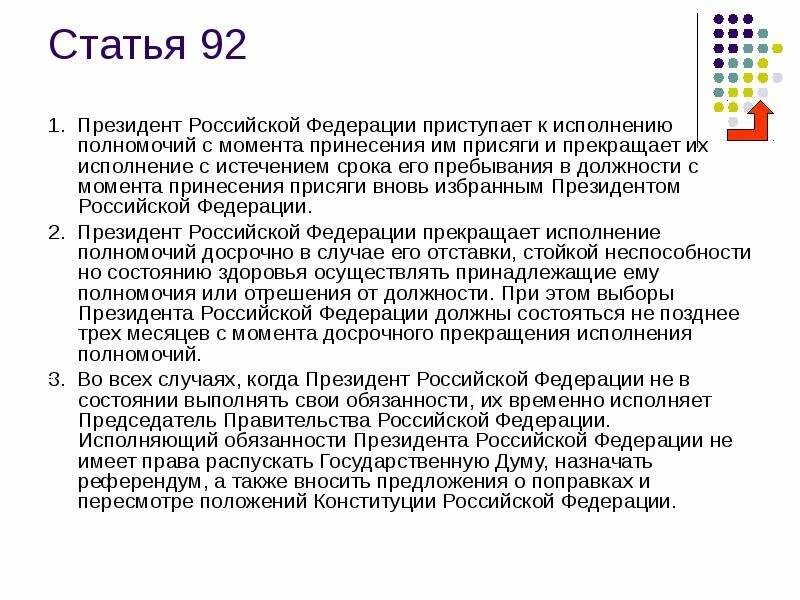 Статья 92

1. Президент Российской Федерации приступает к исполнению полномочий с момента принесения им присяги и прекращает их исполнение с истечением срока его пребывания в должности с момента принесения присяги вновь избранным Президентом Российской Федерации.

2. Президент Российской Федерации прекращает исполнение полномочий досрочно в случае его отставки, стойкой неспособности но состоянию здоровья осуществлять принадлежащие ему полномочия или отрешения от должности. При этом выборы Президента Российской Федерации должны состояться не позднее трех месяцев с момента досрочного прекращения исполнения полномочий.

3. Во всех случаях, когда Президент Российской Федерации не в состоянии выполнять свои обязанности, их временно исполняет Председатель Правительства Российской Федерации. Исполняющий обязанности Президента Российской Федерации не имеет права распускать Государственную Думу, назначать референдум, а также вносить предложения о поправках и пересмотре положений Конституции Российской Федерации.